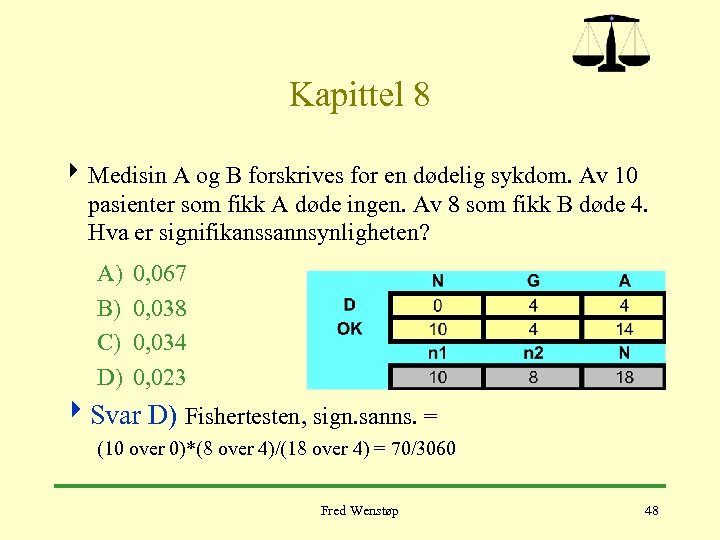 Kapittel 8

Medisin A og B forskrives for en dødelig sykdom. Av 10 pasienter som fikk A døde ingen. Av 8 som fikk B døde 4. Hva er signifikanssannsynligheten?

A) 0,067
B) 0,038
C) 0,034
D) 0,023

| | N | G | A |
|---|---|---|---|
| D | 0 | 4 | 4 |
| OK | 10 | 4 | 14 |
| | n1 | n2 | N |
| | 10 | 8 | 18 |

Svar D) Fishertesten, sign.sanns. =
(10 over 0)*(8 over 4)/(18 over 4) = 70/3060

Fred Wenstøp

48